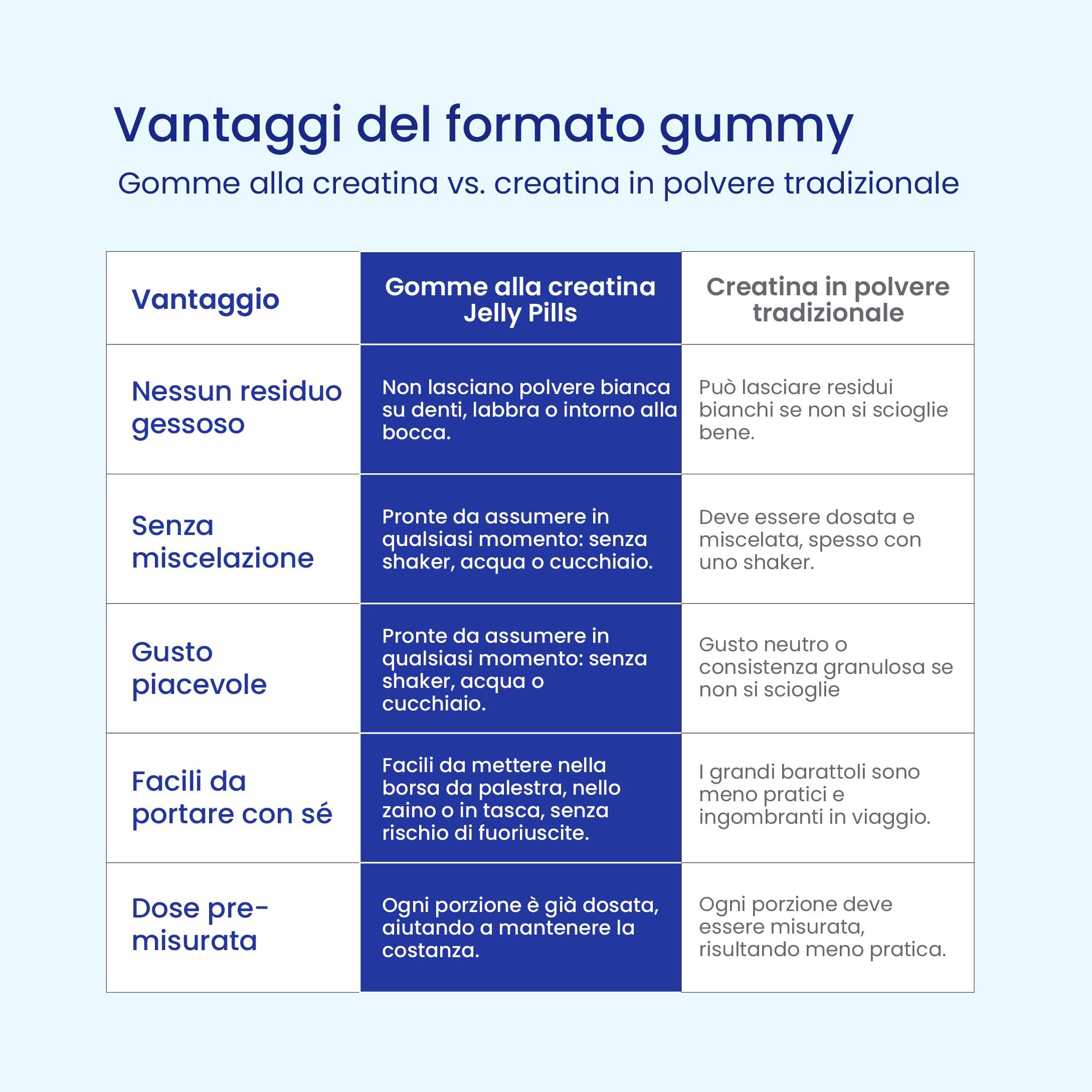 Vantaggi del formato gummy

Gomme alla creatina vs. creatina in polvere tradizionale

| Vantaggio | Gomme alla creatina Jelly Pills | Creatina in polvere tradizionale |
|---|---|---|
| Nessun residuo gessoso | Non lasciano polvere bianca su denti, labbra o intorno alla bocca. | Può lasciare residui bianchi se non si scioglie bene. |
| Senza miscelazione | Pronte da assumere in qualsiasi momento: senza shaker, acqua o cucchiaio. | Deve essere dosata e miscelata, spesso con uno shaker. |
| Gusto piacevole | Pronte da assumere in qualsiasi momento: senza shaker, acqua o cucchiaio. | Gusto neutro o consistenza granulosa se non si scioglie |
| Facili da portare con sé | Facili da mettere nella borsa da palestra, nello zaino o in tasca, senza rischio di fuoriuscite. | I grandi barattoli sono meno pratici e ingombranti in viaggio. |
| Dose pre-misurata | Ogni porzione è già dosata, aiutando a mantenere la costanza. | Ogni porzione deve essere misurata, risultando meno pratica. |